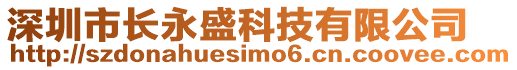 深圳市长永盛科技有限公司
http://szdonahuesimo6.cn.coovee.com